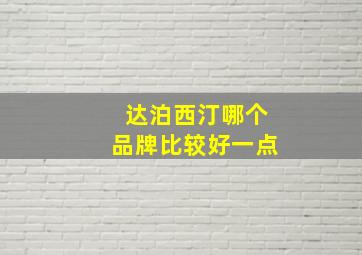 达泊西汀哪个
品牌比较好一点